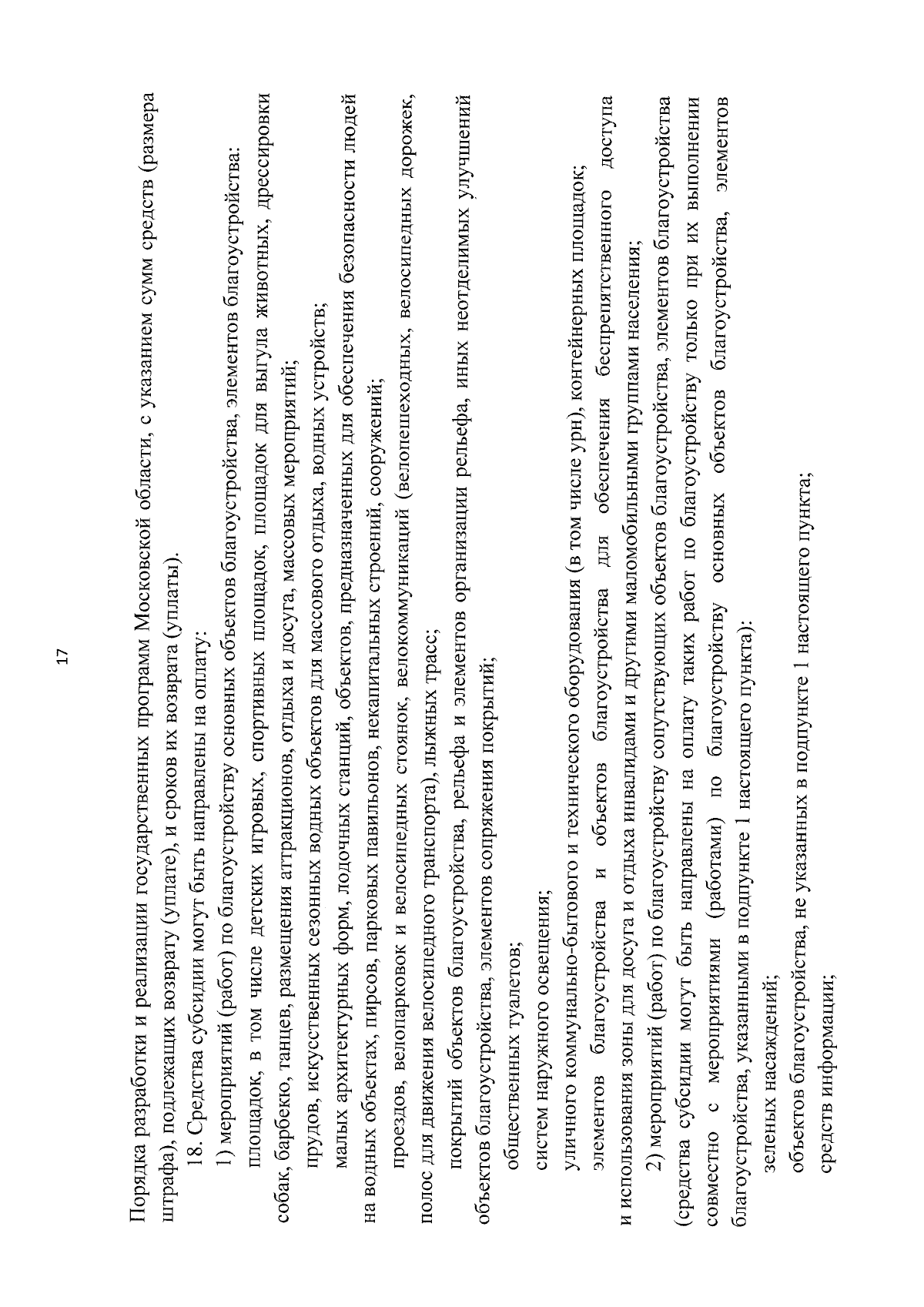 17

Порядка разработки и реализации государственных программ Московской области, с указанием сумм средств (размера штрафа), подлежащих возврату (уплате), и сроков их возврата (уплаты).

18. Средства субсидии могут быть направлены на оплату:

1) мероприятий (работ) по благоустройству основных объектов благоустройства, элементов благоустройства:

площадок, в том числе детских игровых, спортивных площадок, площадок для выгула животных, дрессировки собак, барбекю, танцев, размещения аттракционов, отдыха и досуга, массовых мероприятий;

прудов, искусственных сезонных водных объектов для массового отдыха, водных устройств;

малых архитектурных форм, лодочных станций, объектов, предназначенных для обеспечения безопасности людей на водных объектах, пирсов, парковых павильонов, некапитальных строений, сооружений;

проездов, велопарковок и велосипедных стоянок, велокоммуникаций (велопешеходных, велосипедных дорожек, полос для движения велосипедного транспорта), лыжных трасс;

покрытий объектов благоустройства, рельефа и элементов организации рельефа, иных неотделимых улучшений объектов благоустройства, элементов сопряжения покрытий;

общественных туалетов;

систем наружного освещения;

уличного коммунально-бытового и технического оборудования (в том числе урн), контейнерных площадок;

элементов благоустройства и объектов благоустройства для обеспечения беспрепятственного доступа и использования зоны для досуга и отдыха инвалидами и другими маломобильными группами населения;

2) мероприятий (работ) по благоустройству сопутствующих объектов благоустройства, элементов благоустройства (средства субсидии могут быть направлены на оплату таких работ по благоустройству только при их выполнении совместно с мероприятиями (работами) по благоустройству основных объектов благоустройства, элементов благоустройства, указанными в подпункте 1 настоящего пункта):

зеленых насаждений;

объектов благоустройства, не указанных в подпункте 1 настоящего пункта;

средств информации;